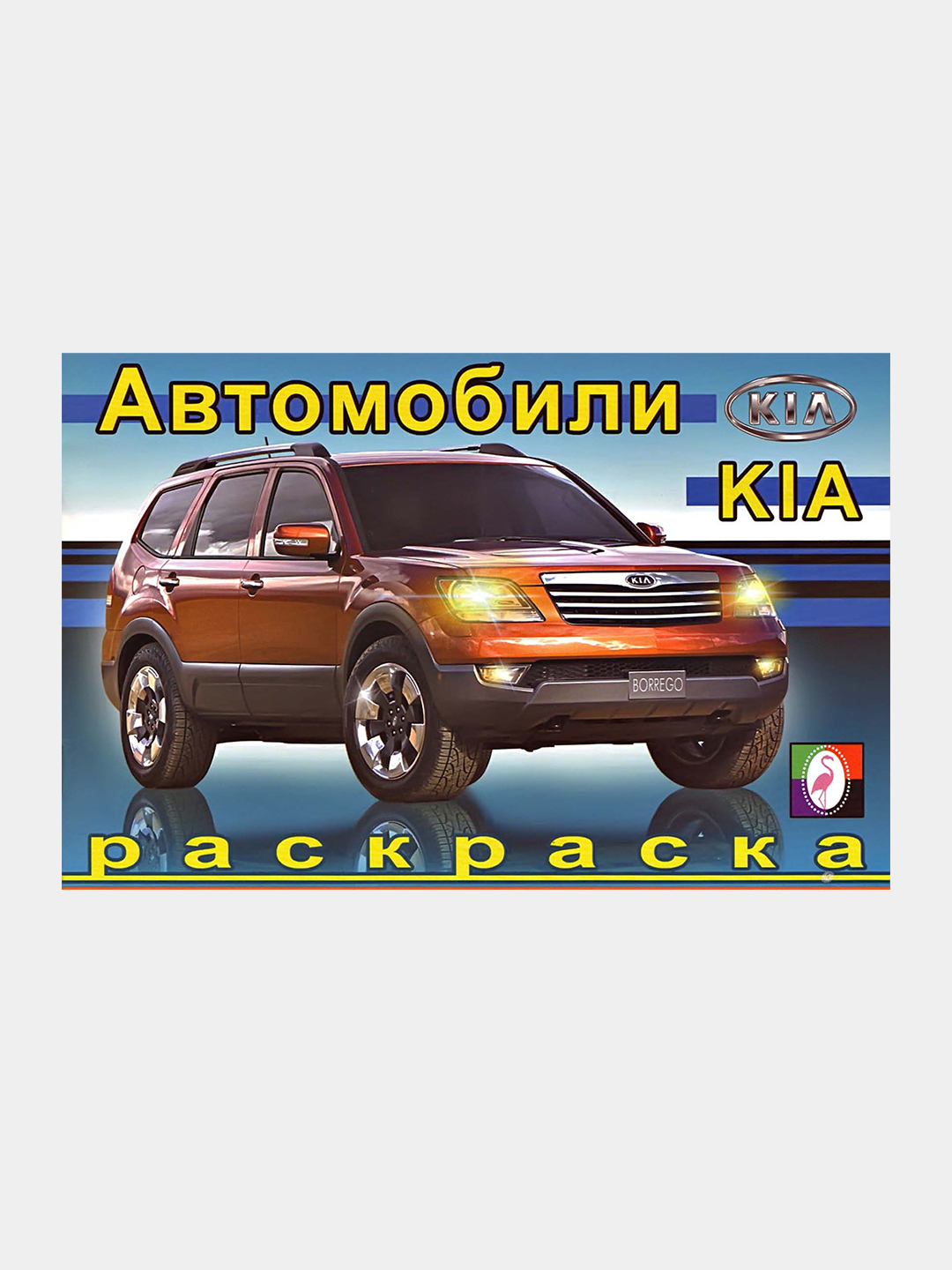 Автомобили
KIA
KIA
KIA
BORREGO
раскраска